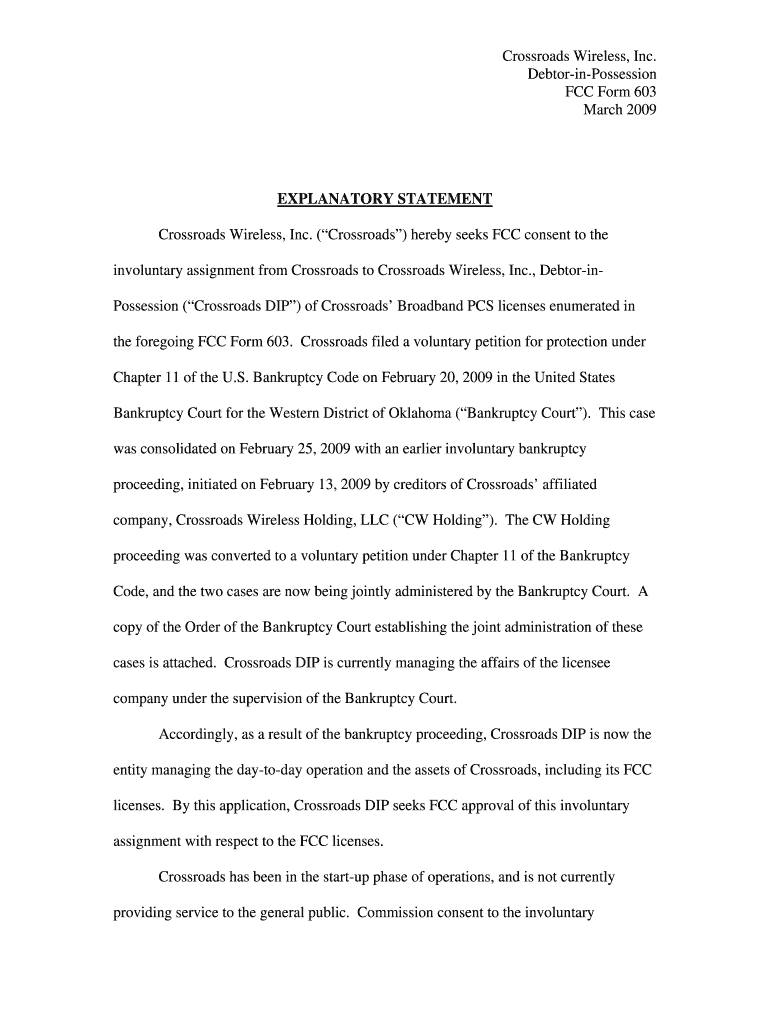 Crossroads Wireless, Inc.
Debtor-in-Possession
FCC Form 603
March 2009

EXPLANATORY STATEMENT

Crossroads Wireless, Inc. (“Crossroads”) hereby seeks FCC consent to the involuntary assignment from Crossroads to Crossroads Wireless, Inc., Debtor-in-Possession (“Crossroads DIP”) of Crossroads’ Broadband PCS licenses enumerated in the foregoing FCC Form 603. Crossroads filed a voluntary petition for protection under Chapter 11 of the U.S. Bankruptcy Code on February 20, 2009 in the United States Bankruptcy Court for the Western District of Oklahoma (“Bankruptcy Court”). This case was consolidated on February 25, 2009 with an earlier involuntary bankruptcy proceeding, initiated on February 13, 2009 by creditors of Crossroads’ affiliated company, Crossroads Wireless Holding, LLC (“CW Holding”). The CW Holding proceeding was converted to a voluntary petition under Chapter 11 of the Bankruptcy Code, and the two cases are now being jointly administered by the Bankruptcy Court. A copy of the Order of the Bankruptcy Court establishing the joint administration of these cases is attached. Crossroads DIP is currently managing the affairs of the licensee company under the supervision of the Bankruptcy Court.

Accordingly, as a result of the bankruptcy proceeding, Crossroads DIP is now the entity managing the day-to-day operation and the assets of Crossroads, including its FCC licenses. By this application, Crossroads DIP seeks FCC approval of this involuntary assignment with respect to the FCC licenses.

Crossroads has been in the start-up phase of operations, and is not currently providing service to the general public. Commission consent to the involuntary